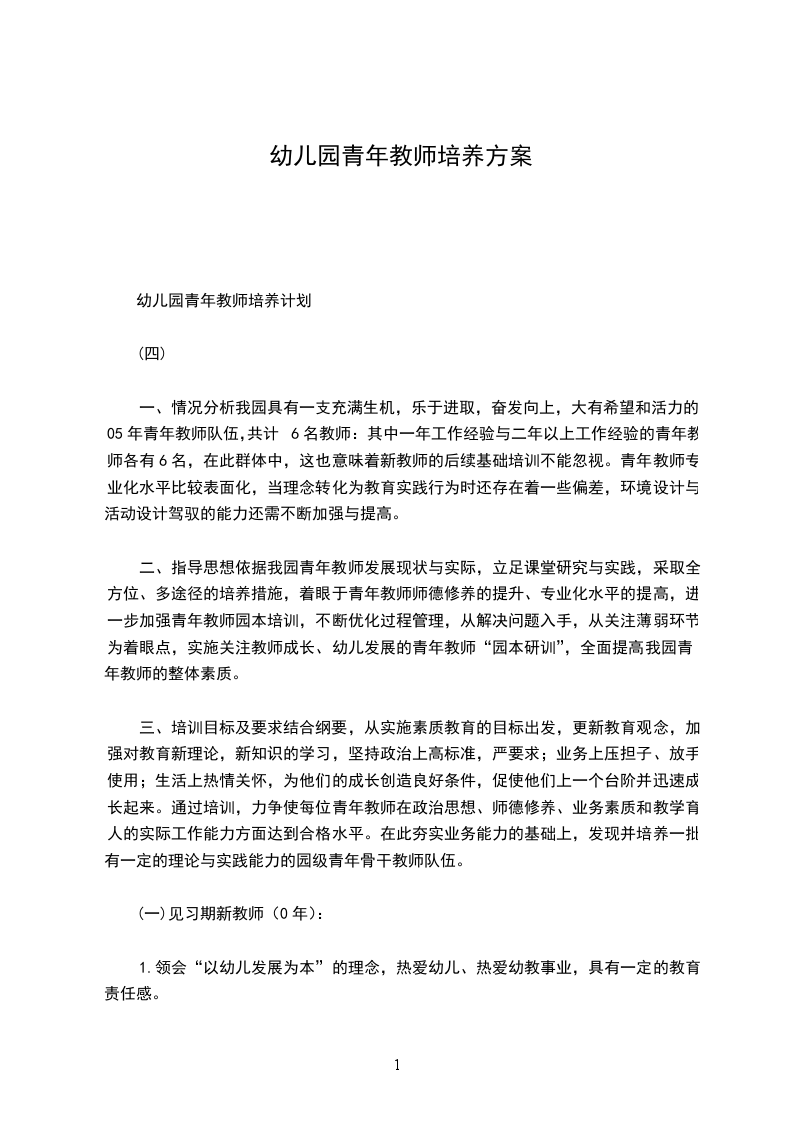 幼儿园青年教师培养方案

幼儿园青年教师培养计划

(四)

一、情况分析我园具有一支充满生机，乐于进取，奋发向上，大有希望和活力的05年青年教师队伍,共计 6名教师：其中一年工作经验与二年以上工作经验的青年教师各有6名，在此群体中，这也意味着新教师的后续基础培训不能忽视。青年教师专业化水平比较表面化，当理念转化为教育实践行为时还存在着一些偏差，环境设计与活动设计驾驭的能力还需不断加强与提高。

二、指导思想依据我园青年教师发展现状与实际，立足课堂研究与实践，采取全方位、多途径的培养措施，着眼于青年教师师德修养的提升、专业化水平的提高，进一步加强青年教师园本培训，不断优化过程管理，从解决问题入手，从关注薄弱环节为着眼点，实施关注教师成长、幼儿发展的青年教师“园本研训”，全面提高我园青年教师的整体素质。

三、培训目标及要求结合纲要，从实施素质教育的目标出发，更新教育观念，加强对教育新理论，新知识的学习，坚持政治上高标准，严要求；业务上压担子、放手使用；生活上热情关怀，为他们的成长创造良好条件，促使他们上一个台阶并迅速成长起来。通过培训，力争使每位青年教师在政治思想、师德修养、业务素质和教学育人的实际工作能力方面达到合格水平。在此夯实业务能力的基础上，发现并培养一批有一定的理论与实践能力的园级青年骨干教师队伍。

(一)见习期新教师（0年）：

1.领会“以幼儿发展为本”的理念，热爱幼儿、热爱幼教事业，具有一定的教育责任感。

1